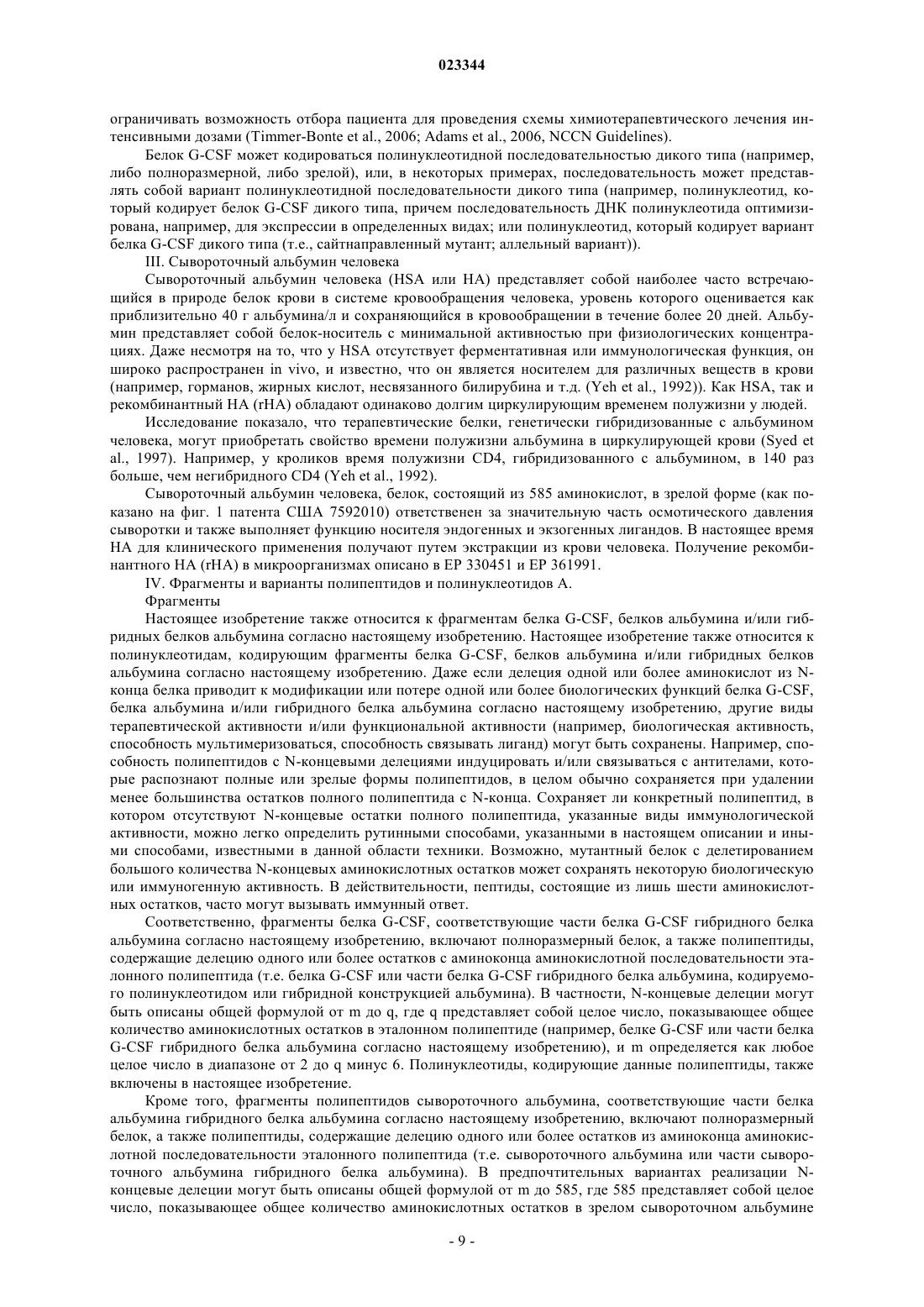 023344

ограничивать возможность отбора пациента для проведения схемы химиотерапевтического лечения интенсивными дозами (Timmer-Bonte et al., 2006; Adams et al., 2006, NCCN Guidelines).

Белок G-CSF может кодироваться полинуклеотидной последовательностью дикого типа (например, либо полноразмерной, либо зрелой), или, в некоторых примерах, последовательность может представлять собой вариант полинуклеотидной последовательности дикого типа (например, полинуклеотид, который кодирует белок G-CSF дикого типа, причем последовательность ДНК полинуклеотида оптимизирована, например, для экспрессии в определенных видах; или полинуклеотид, который кодирует вариант белка G-CSF дикого типа (т.е., сайтнаправленный мутант; аллельный вариант)).

III. Сывороточный альбумин человека

Сывороточный альбумин человека (HSA или HA) представляет собой наиболее часто встречающийся в природе белок крови в системе кровообращения человека, уровень которого оценивается как приблизительно 40 г альбумина/л и сохраняющийся в кровообращении в течение более 20 дней. Альбумин представляет собой белок-носитель с минимальной активностью при физиологических концентрациях. Даже несмотря на то, что у HSA отсутствует ферментативная или иммунологическая функция, он широко распространен in vivo, и известно, что он является носителем для различных веществ в крови (например, горманов, жирных кислот, несвязанного билирубина и т.д. (Yeh et al., 1992)). Как HSA, так и рекомбинантный HA (rHA) обладают одинаково долгим циркулирующим временем полужизни у людей.

Исследование показало, что терапевтические белки, генетически гибридизованные с альбумином человека, могут приобретать свойство времени полужизни альбумина в циркулирующей крови (Syed et al., 1997). Например, у кроликов время полужизни CD4, гибридизованного с альбумином, в 140 раз больше, чем негибридного CD4 (Yeh et al., 1992).

Сывороточный альбумин человека, белок, состоящий из 585 аминокислот, в зрелой форме (как показано на фиг. 1 патента США 7592010) ответственен за значительную часть осмотического давления сыворотки и также выполняет функцию носителя эндогенных и экзогенных лигандов. В настоящее время HA для клинического применения получают путем экстракции из крови человека. Получение рекомбинантного HA (rHA) в микроорганизмах описано в EP 330451 и EP 361991.

IV. Фрагменты и варианты полипептидов и полинуклеотидов A.

Фрагменты

Настоящее изобретение также относится к фрагментам белка G-CSF, белков альбумина и/или гибридных белков альбумина согласно настоящему изобретению. Настоящее изобретение также относится к полинуклеотидам, кодирующим фрагменты белка G-CSF, белков альбумина и/или гибридных белков альбумина согласно настоящему изобретению. Даже если делеция одной или более аминокислот из N-конца белка приводит к модификации или потере одной или более биологических функций белка G-CSF, белка альбумина и/или гибридного белка альбумина согласно настоящему изобретению, другие виды терапевтической активности и/или функциональной активности (например, биологическая активность, способность мультимеризоваться, способность связывать лиганд) могут быть сохранены. Например, способность полипептидов с N-концевыми делециями индуцировать и/или связываться с антителами, которые распознают полные или зрелые формы полипептидов, в целом обычно сохраняется при удалении менее большинства остатков полного полипептида с N-конца. Сохраняет ли конкретный полипептид, в котором отсутствуют N-концевые остатки полного полипептида, указанные виды иммунологической активности, можно легко определить рутинными способами, указанными в настоящем описании и иными способами, известными в данной области техники. Возможно, мутантный белок с делетированием большого количества N-концевых аминокислотных остатков может сохранять некоторую биологическую или иммуногенную активность. В действительности, пептиды, состоящие из лишь шести аминокислотных остатков, часто могут вызывать иммунный ответ.

Соответственно, фрагменты белка G-CSF, соответствующие части белка G-CSF гибридного белка альбумина согласно настоящему изобретению, включают полноразмерный белок, а также полипептиды, содержащие делецию одного или более остатков с аминоконца аминокислотной последовательности эталонного полипептида (т.е. белка G-CSF или части белка G-CSF гибридного белка альбумина, кодируемого полинуклеотидом или гибридной конструкцией альбумина). В частности, N-концевые делеции могут быть описаны общей формулой от m до q, где q представляет собой целое число, показывающее общее количество аминокислотных остатков в эталонном полипептиде (например, белке G-CSF или части белка G-CSF гибридного белка альбумина согласно настоящему изобретению), и m определяется как любое целое число в диапазоне от 2 до q минус 6. Полинуклеотиды, кодирующие данные полипептиды, также включены в настоящее изобретение.

Кроме того, фрагменты полипептидов сывороточного альбумина, соответствующие части белка альбумина гибридного белка альбумина согласно настоящему изобретению, включают полноразмерный белок, а также полипептиды, содержащие делецию одного или более остатков из аминоконца аминокислотной последовательности эталонного полипептида (т.е. сывороточного альбумина или части сывороточного альбумина гибридного белка альбумина). В предпочтительных вариантах реализации N-концевые делеции могут быть описаны общей формулой от m до 585, где 585 представляет собой целое число, показывающее общее количество аминокислотных остатков в зрелом сывороточном альбумине

- 9 -